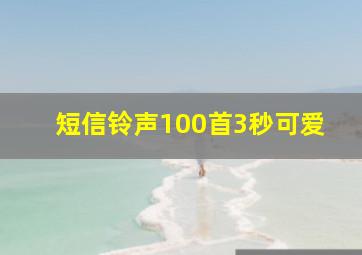 短信铃声100首3秒可爱